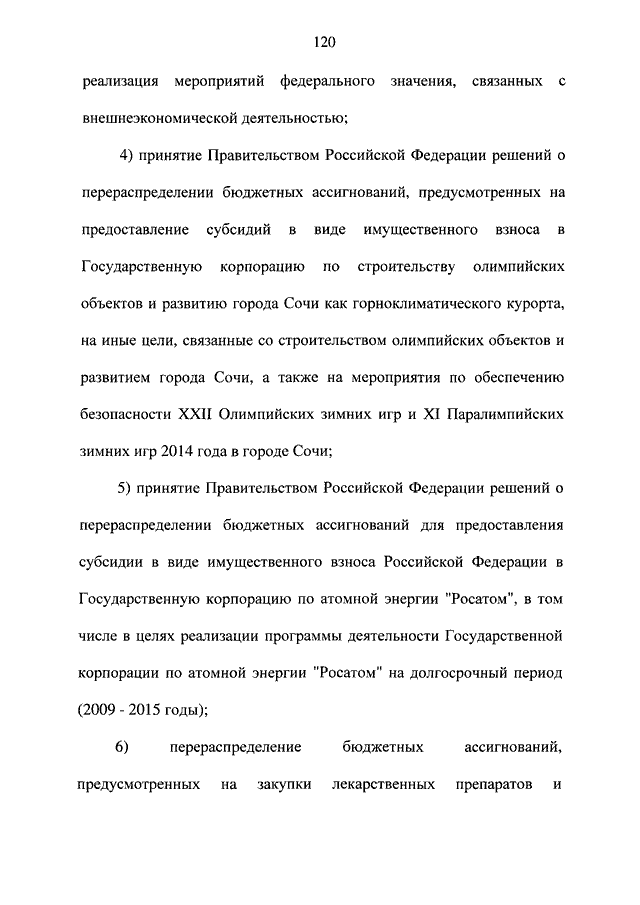 120

реализация мероприятий федерального значения, связанных с внешнеэкономической деятельностью;

4) принятие Правительством Российской Федерации решений о перераспределении бюджетных ассигнований, предусмотренных на предоставление субсидий в виде имущественного взноса в Государственную корпорацию по строительству олимпийских объектов и развитию города Сочи как горноклиматического курорта, на иные цели, связанные со строительством олимпийских объектов и развитием города Сочи, а также на мероприятия по обеспечению безопасности XXII Олимпийских зимних игр и XI Паралимпийских зимних игр 2014 года в городе Сочи;

5) принятие Правительством Российской Федерации решений о перераспределении бюджетных ассигнований для предоставления субсидии в виде имущественного взноса Российской Федерации в Государственную корпорацию по атомной энергии "Росатом", в том числе в целях реализации программы деятельности Государственной корпорации по атомной энергии "Росатом" на долгосрочный период (2009 - 2015 годы);

6) перераспределение бюджетных ассигнований, предусмотренных на закупки лекарственных препаратов и